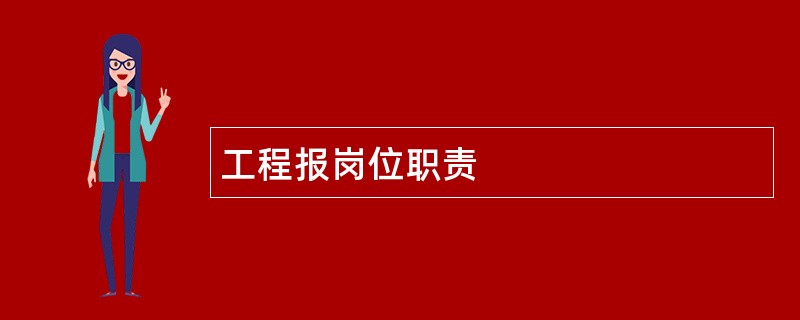 工程报岗位职责